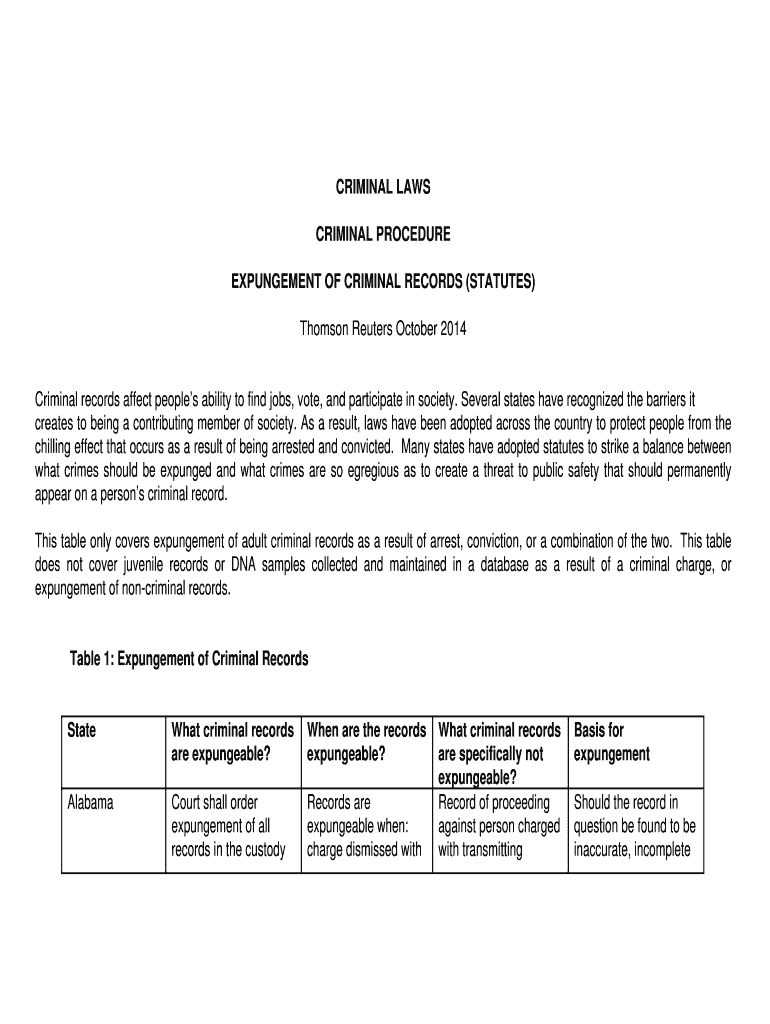 CRIMINAL LAWS

CRIMINAL PROCEDURE

EXPUNGEMENT OF CRIMINAL RECORDS (STATUTES)

Thomson Reuters October 2014

Criminal records affect people's ability to find jobs, vote, and participate in society. Several states have recognized the barriers it creates to being a contributing member of society. As a result, laws have been adopted across the country to protect people from the chilling effect that occurs as a result of being arrested and convicted. Many states have adopted statutes to strike a balance between what crimes should be expunged and what crimes are so egregious as to create a threat to public safety that should permanently appear on a person's criminal record.

This table only covers expungement of adult criminal records as a result of arrest, conviction, or a combination of the two. This table does not cover juvenile records or DNA samples collected and maintained in a database as a result of a criminal charge, or expungement of non-criminal records.

Table 1: Expungement of Criminal Records

| State | What criminal records are expungeable? | When are the records expungeable? | What criminal records are specifically not expungeable? | Basis for expungement |
|---|---|---|---|---|
| Alabama | Court shall order expungement of all records in the custody | Records are expungeable when: charge dismissed with | Record of proceeding against person charged with transmitting | Should the record in question be found to be inaccurate, incomplete |